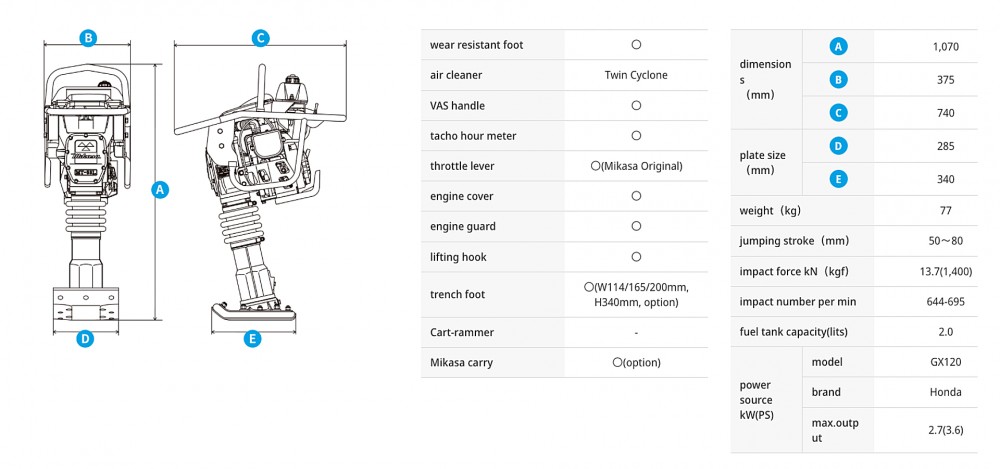 B C A D E

| wear resistant foot | ○ |
|---|---|
| air cleaner | Twin Cyclone |
| VAS handle | ○ |
| tacho hour meter | ○ |
| throttle lever | ○(Mikasa Original) |
| engine cover | ○ |
| engine guard | ○ |
| lifting hook | ○ |
| trench foot | ○(W114/165/200mm, H340mm, option) |
| Cart-rammer | - |
| Mikasa carry | ○(option) |

| dimensions (mm) | A | 1,070 |
|---|---|---|
| | B | 375 |
| | C | 740 |
| plate size (mm) | D | 285 |
| | E | 340 |
| weight (kg) | | 77 |
| jumping stroke (mm) | | 50～80 |
| impact force kN (kgf) | | 13.7(1,400) |
| impact number per min | | 644-695 |
| fuel tank capacity(lits) | | 2.0 |
| power source kW(PS) | model | GX120 |
| | brand | Honda |
| | max.output | 2.7(3.6) |